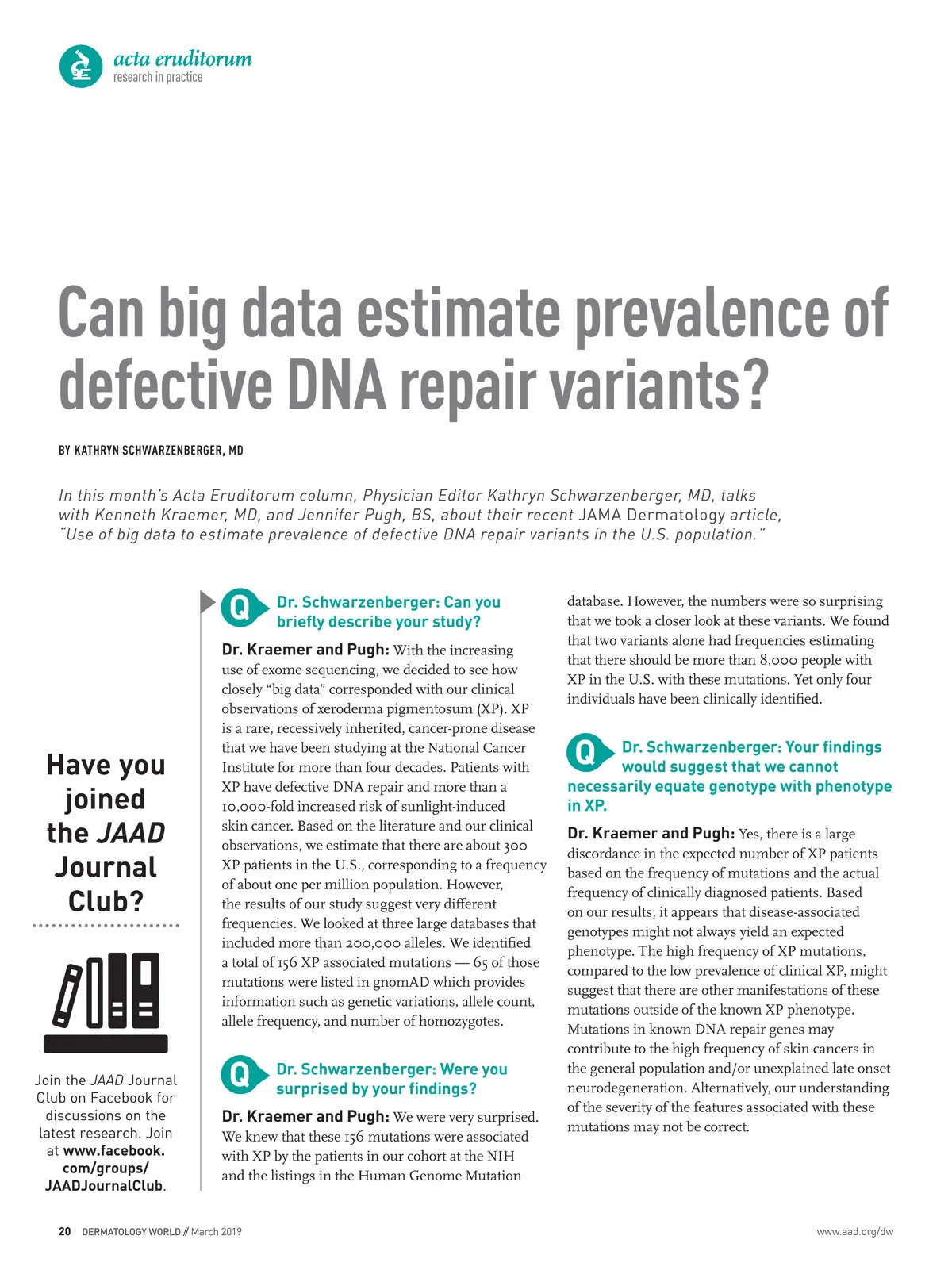 acta eruditorum
research in practice

Can big data estimate prevalence of defective DNA repair variants?

BY KATHRYN SCHWARZENBERGER, MD

In this month's Acta Eruditorum column, Physician Editor Kathryn Schwarzenberger, MD, talks with Kenneth Kraemer, MD, and Jennifer Pugh, BS, about their recent JAMA Dermatology article, "Use of big data to estimate prevalence of defective DNA repair variants in the U.S. population."

Have you joined the JAAD Journal Club?

Join the JAAD Journal Club on Facebook for discussions on the latest research. Join at www.facebook.com/groups/JAADJournalClub.

Q Dr. Schwarzenberger: Can you briefly describe your study?

Dr. Kraemer and Pugh: With the increasing use of exome sequencing, we decided to see how closely "big data" corresponded with our clinical observations of xeroderma pigmentosum (XP). XP is a rare, recessively inherited, cancer-prone disease that we have been studying at the National Cancer Institute for more than four decades. Patients with XP have defective DNA repair and more than a 10,000-fold increased risk of sunlight-induced skin cancer. Based on the literature and our clinical observations, we estimate that there are about 300 XP patients in the U.S., corresponding to a frequency of about one per million population. However, the results of our study suggest very different frequencies. We looked at three large databases that included more than 200,000 alleles. We identified a total of 156 XP associated mutations — 65 of those mutations were listed in gnomAD which provides information such as genetic variations, allele count, allele frequency, and number of homozygotes.

Q Dr. Schwarzenberger: Were you surprised by your findings?

Dr. Kraemer and Pugh: We were very surprised. We knew that these 156 mutations were associated with XP by the patients in our cohort at the NIH and the listings in the Human Genome Mutation database. However, the numbers were so surprising that we took a closer look at these variants. We found that two variants alone had frequencies estimating that there should be more than 8,000 people with XP in the U.S. with these mutations. Yet only four individuals have been clinically identified.

Q Dr. Schwarzenberger: Your findings would suggest that we cannot necessarily equate genotype with phenotype in XP.

Dr. Kraemer and Pugh: Yes, there is a large discordance in the expected number of XP patients based on the frequency of mutations and the actual frequency of clinically diagnosed patients. Based on our results, it appears that disease-associated genotypes might not always yield an expected phenotype. The high frequency of XP mutations, compared to the low prevalence of clinical XP, might suggest that there are other manifestations of these mutations outside of the known XP phenotype. Mutations in known DNA repair genes may contribute to the high frequency of skin cancers in the general population and/or unexplained late onset neurodegeneration. Alternatively, our understanding of the severity of the features associated with these mutations may not be correct.

20 DERMATOLOGY WORLD // March 2019

www.aad.org/dw